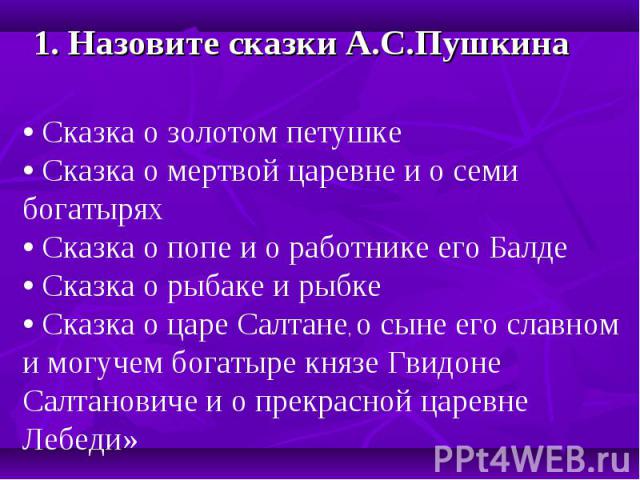 1. Назовите сказки А.С.Пушкина

• Сказка о золотом петушке
• Сказка о мертвой царевне и о семи богатырях
• Сказка о попе и о работнике его Балде
• Сказка о рыбаке и рыбке
• Сказка о царе Салтане, о сыне его славном и могучем богатыре князе Гвидоне Салтановиче и о прекрасной царевне Лебеди»

PPt4WEB.ru